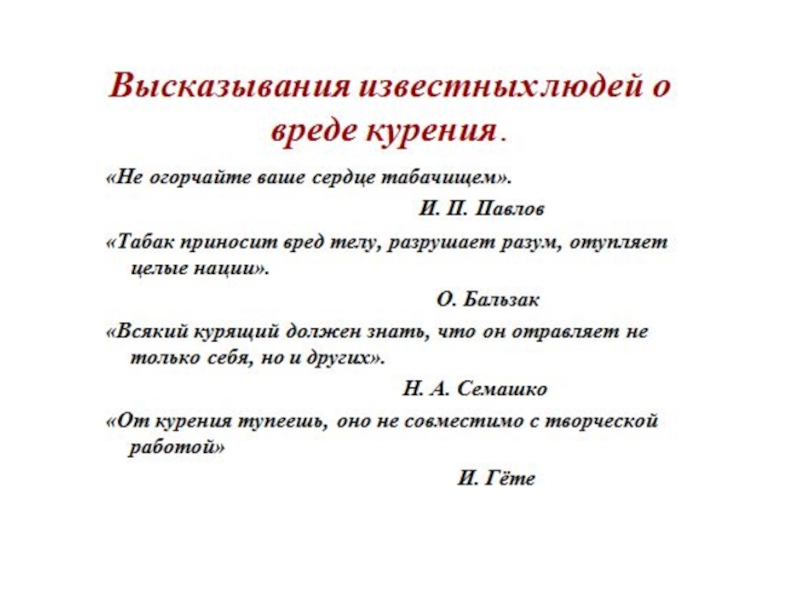 Высказывания известныхлюдей о вреде курения.

«Не огорчайте ваше сердце табачищем».

И. П. Павлов

«Табак приносит вред телу, разрушает разум, отупляет целые нации».

О. Бальзак

«Всякий курящий должен знать, что он отравляет не только себя, но и других».

Н. А. Семашко

«От курения тупеешь, оно не совместимо с творческой работой»

И. Гёте